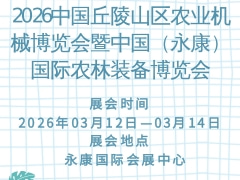 2026中国丘陵山区农业机械博览会暨中国（永康）国际农林装备博览会

展会时间
2026年03月12日—03月14日
展会地点
永康国际会展中心